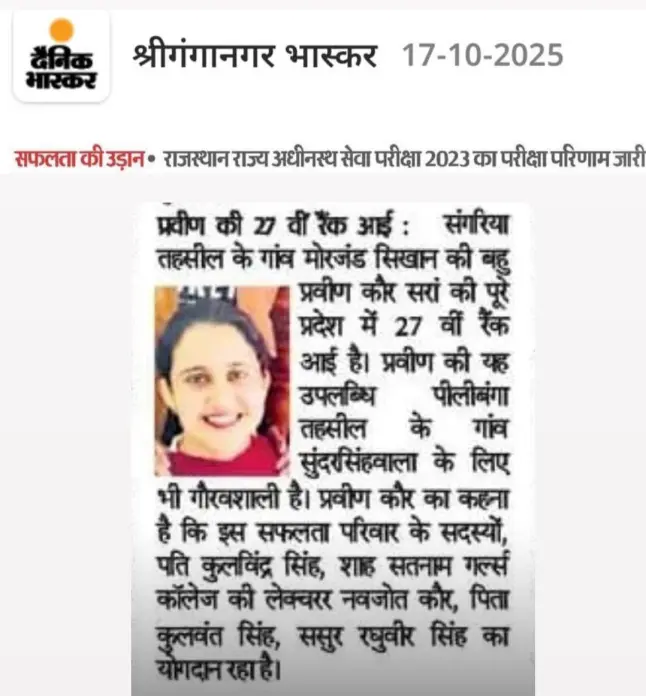 दैनिक भास्कर

श्रीगंगानगर भास्कर 17-10-2025

सफलता की उड़ान • राजस्थान राज्य अधीनस्थ सेवा परीक्षा 2023 का परीक्षा परिणाम जारी

प्रवीण की 27 वीं रैंक आई : संगरिया तहसील के गांव मोरजंड सिखान की बहु प्रवीण कौर सरां की पूरे प्रदेश में 27 वीं रैंक आई है। प्रवीण की यह उपलब्धि पीलीबंगा तहसील के गांव सुंदरसिंहवाला के लिए भी गौरवशाली है। प्रवीण कौर का कहना है कि इस सफलता परिवार के सदस्यों, पति कुलविंद्र सिंह, शाह सतनाम गर्ल्स कॉलेज की लेक्चरर नवजोत कौर, पिता कुलवंत सिंह, ससुर रघुवीर सिंह का योगदान रहा है।